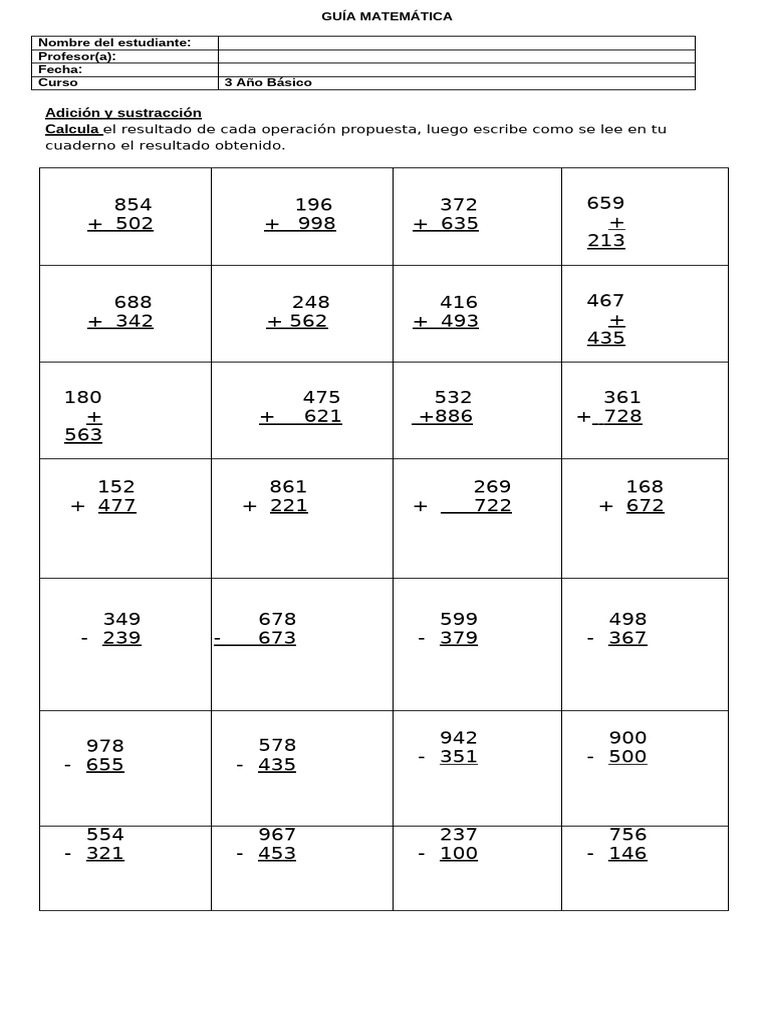 GUÍA MATEMÁTICA

Nombre del estudiante:
Profesor(a):
Fecha:
Curso 3 Año Básico

Adición y sustracción

Calcula el resultado de cada operación propuesta, luego escribe como se lee en tu cuaderno el resultado obtenido.

| 854 + 502 | 196 + 998 | 372 + 635 | 659 + 213 |
|---|---|---|---|
| 688 + 342 | 248 + 562 | 416 + 493 | 467 + 435 |
| 180 + 563 | 475 + 621 | 532 +886 | 361 + 728 |
| 152 + 477 | 861 + 221 | 269 + 722 | 168 + 672 |
| 349 - 239 | 678 - 673 | 599 - 379 | 498 - 367 |
| 978 - 655 | 578 - 435 | 942 - 351 | 900 - 500 |
| 554 - 321 | 967 - 453 | 237 - 100 | 756 - 146 |